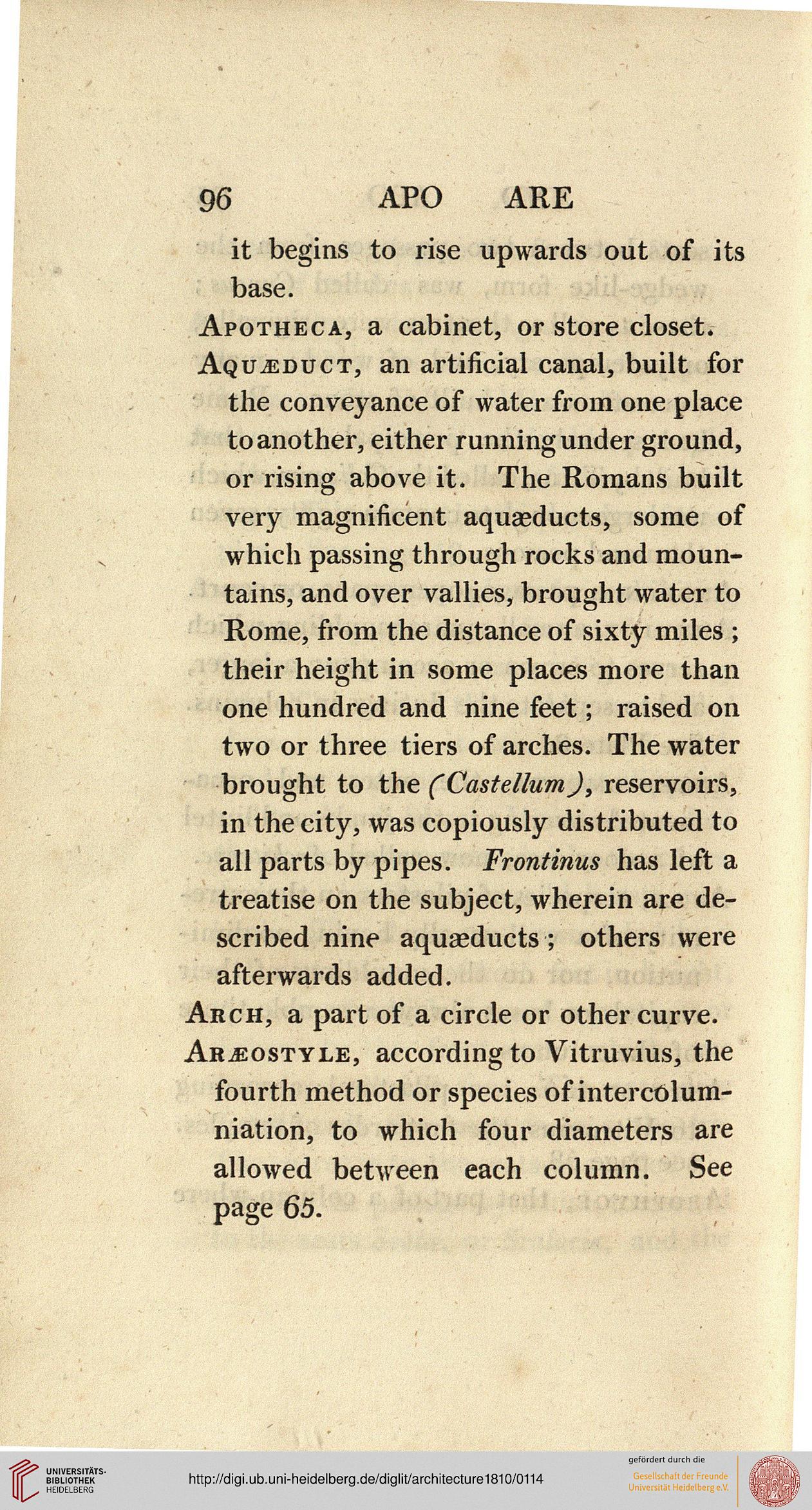 96 APO ARE

it begins to rise upwards out of its base.

Apotheca, a cabinet, or store closet.

Aquæduct, an artificial canal, built for the conveyance of water from one place to another, either running under ground, or rising above it. The Romans built very magnificent aquæducts, some of which passing through rocks and mountains, and over vallies, brought water to Rome, from the distance of sixty miles; their height in some places more than one hundred and nine feet; raised on two or three tiers of arches. The water brought to the (Castellum), reservoirs, in the city, was copiously distributed to all parts by pipes. Frontinus has left a treatise on the subject, wherein are described nine aquæducts; others were afterwards added.

Arch, a part of a circle or other curve.

Aræostyle, according to Vitruvius, the fourth method or species of intercolumniation, to which four diameters are allowed between each column. See page 65.

UNIVERSITÄTS-BIBLIOTHEK HEIDELBERG

http://digi.ub.uni-heidelberg.de/diglit/architecture1810/0114

gefördert durch die
Gesellschaft der Freunde
Universität Heidelberg e.V.